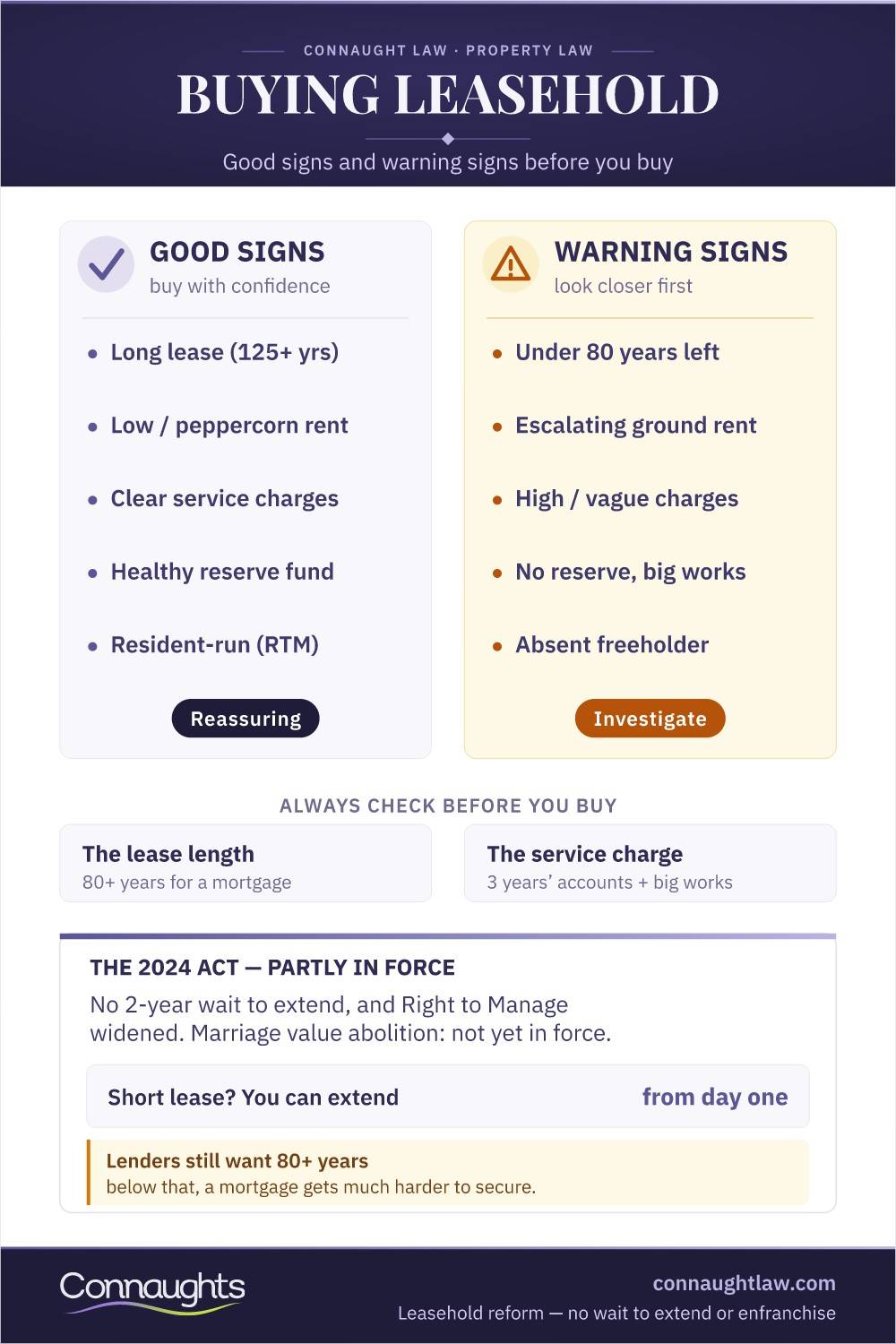 CONNAUGHT LAW · PROPERTY LAW

BUYING LEASEHOLD

Good signs and warning signs before you buy

GOOD SIGNS
buy with confidence

- Long lease (125+ yrs)
- Low / peppercorn rent
- Clear service charges
- Healthy reserve fund
- Resident-run (RTM)

Reassuring

WARNING SIGNS
look closer first

- Under 80 years left
- Escalating ground rent
- High / vague charges
- No reserve, big works
- Absent freeholder

Investigate

ALWAYS CHECK BEFORE YOU BUY

The lease length
80+ years for a mortgage

The service charge
3 years' accounts + big works

THE 2024 ACT — PARTLY IN FORCE

No 2-year wait to extend, and Right to Manage widened. Marriage value abolition: not yet in force.

Short lease? You can extend from day one

Lenders still want 80+ years
below that, a mortgage gets much harder to secure.

Connaughts

connaughtlaw.com
Leasehold reform — no wait to extend or enfranchise